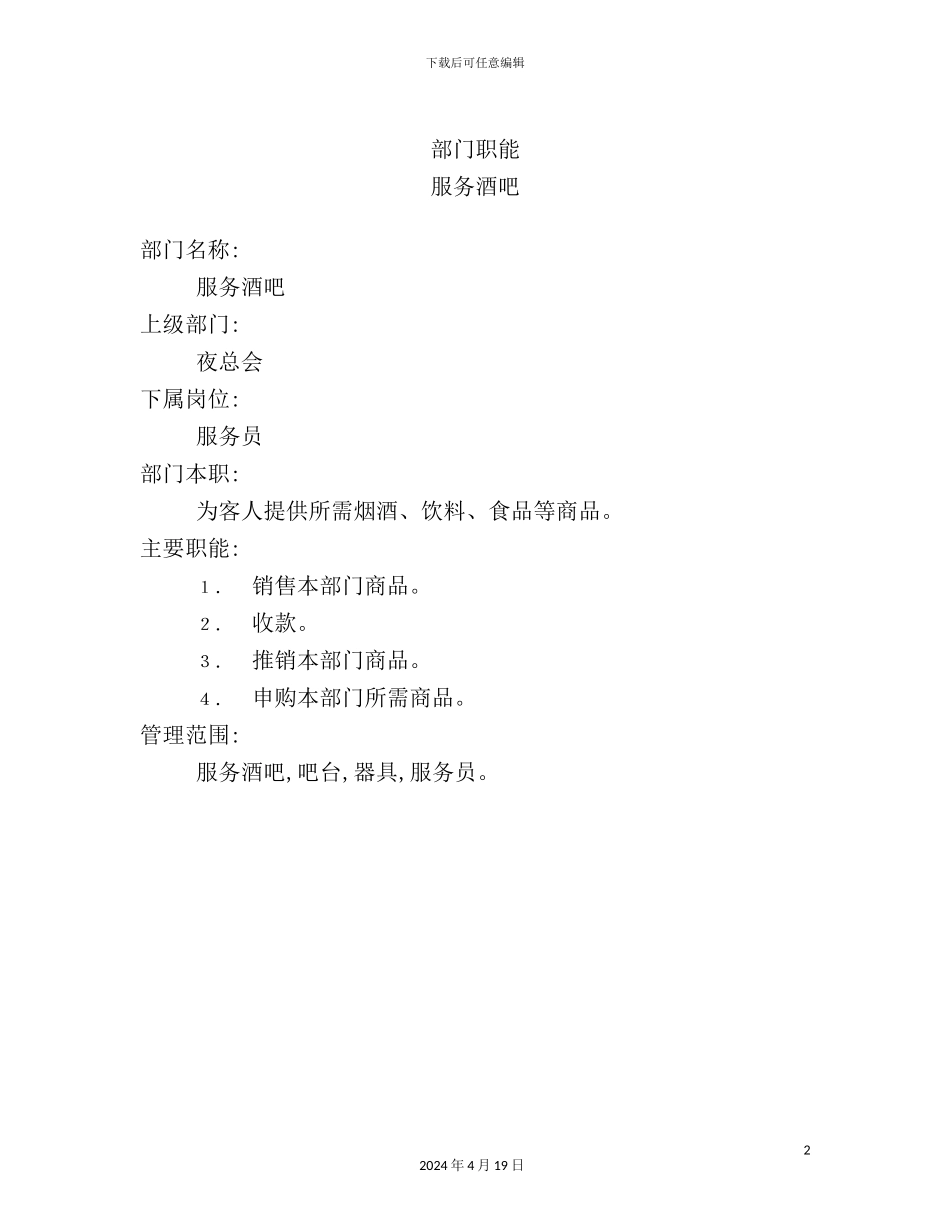 下载后可任意编辑

部门职能
服务酒吧

部门名称:
服务酒吧
上级部门:
夜总会
下属岗位:
服务员
部门本职:
为客人提供所需烟酒、饮料、食品等商品。
主要职能:
1． 销售本部门商品。
2． 收款。
3． 推销本部门商品。
4． 申购本部门所需商品。
管理范围:
服务酒吧,吧台,器具,服务员。

2
2024年4月19日